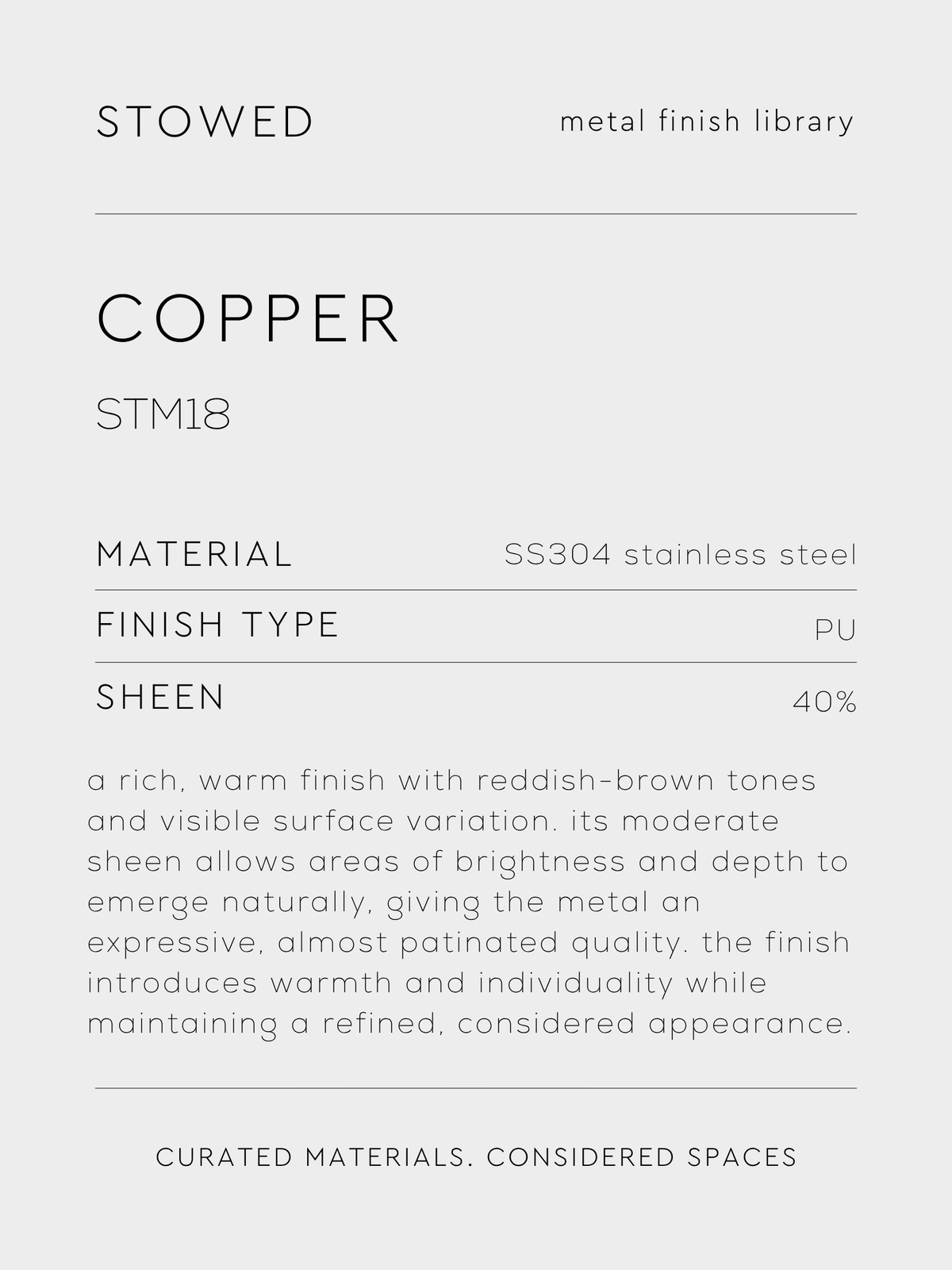 STOWED

metal finish library

COPPER

STM18

| MATERIAL | SS304 stainless steel |
|---|---|
| FINISH TYPE | PU |
| SHEEN | 40% |

a rich, warm finish with reddish-brown tones and visible surface variation. its moderate sheen allows areas of brightness and depth to emerge naturally, giving the metal an expressive, almost patinated quality. the finish introduces warmth and individuality while maintaining a refined, considered appearance.

CURATED MATERIALS. CONSIDERED SPACES